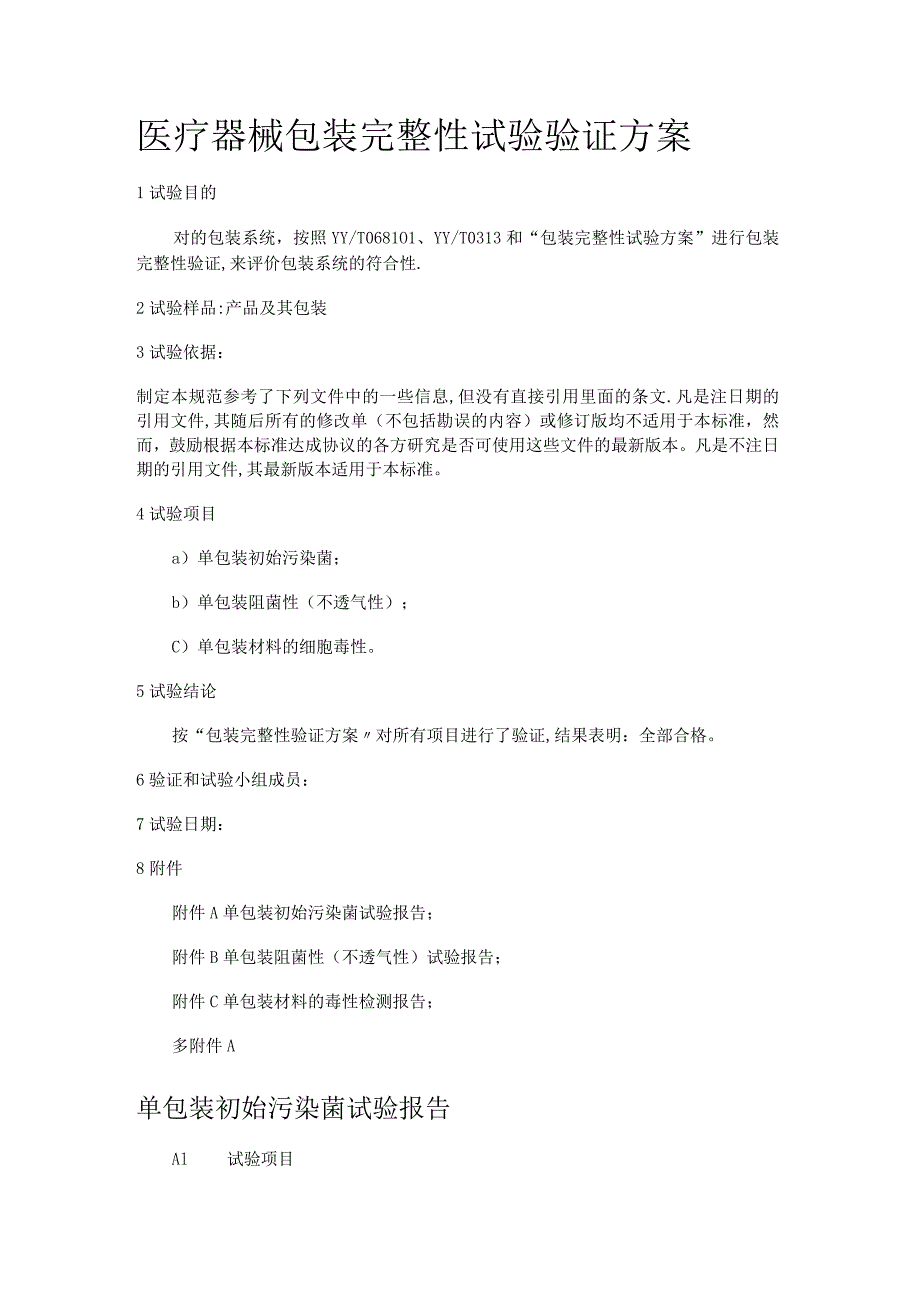 医疗器械包装完整性试验验证方案

1 试验目的

对的包装系统，按照 YY/T068101、YY/T0313 和“包装完整性试验方案”进行包装完整性验证,来评价包装系统的符合性.

2 试验样品:产品及其包装

3 试验依据：

制定本规范参考了下列文件中的一些信息,但没有直接引用里面的条文.凡是注日期的引用文件,其随后所有的修改单（不包括勘误的内容）或修订版均不适用于本标准，然而，鼓励根据本标准达成协议的各方研究是否可使用这些文件的最新版本。凡是不注日期的引用文件,其最新版本适用于本标准。

4 试验项目

a）单包装初始污染菌；

b）单包装阻菌性（不透气性）；

C）单包装材料的细胞毒性。

5 试验结论

按“包装完整性验证方案〃对所有项目进行了验证,结果表明：全部合格。

6 验证和试验小组成员：

7 试验日期：

8 附件

附件 A 单包装初始污染菌试验报告；

附件 B 单包装阻菌性（不透气性）试验报告；

附件 C 单包装材料的毒性检测报告；

多附件 A

单包装初始污染菌试验报告

A1 试验项目